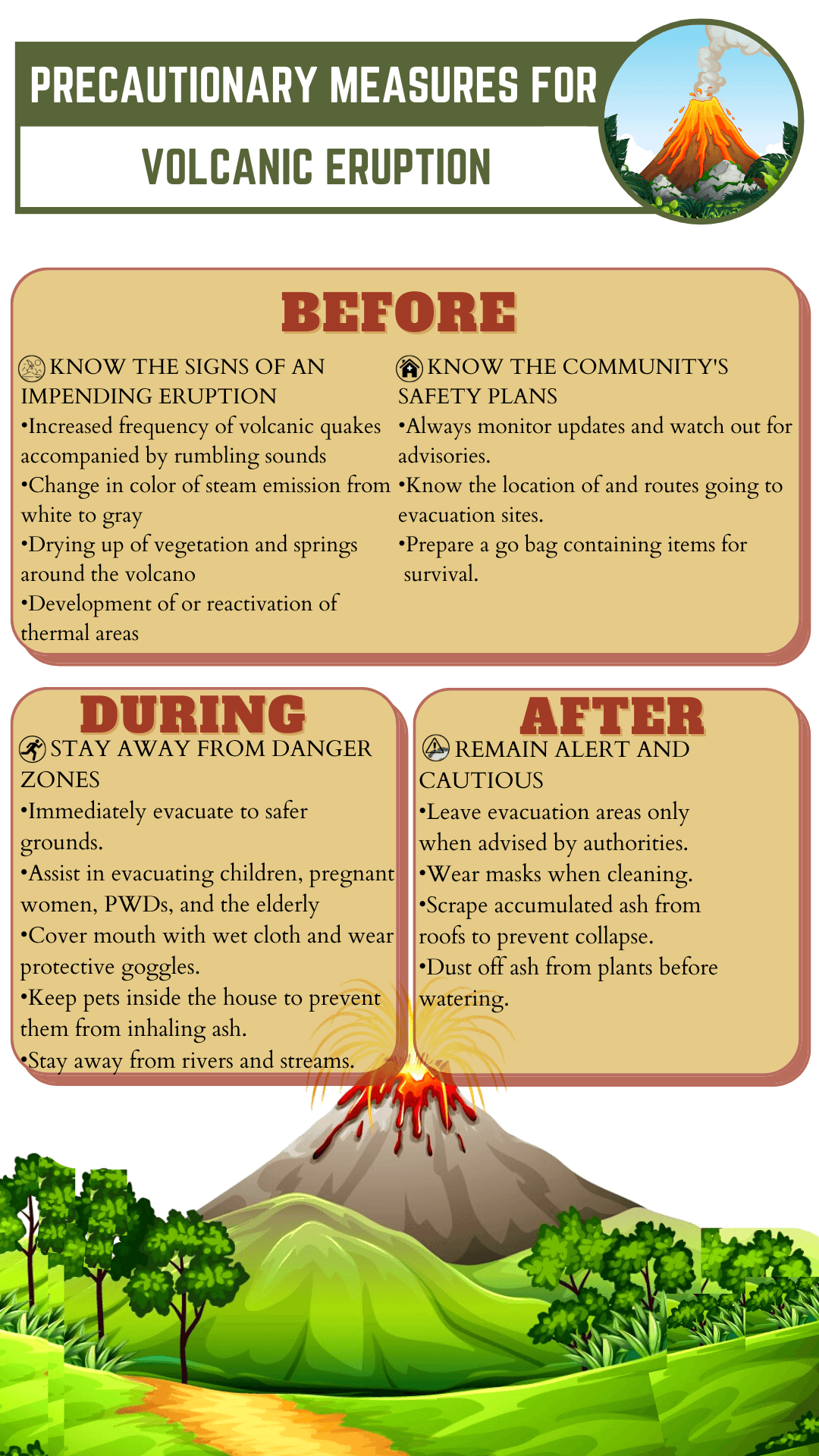 PRECAUTIONARY MEASURES FOR

VOLCANIC ERUPTION

BEFORE

KNOW THE SIGNS OF AN IMPENDING ERUPTION
•Increased frequency of volcanic quakes accompanied by rumbling sounds
•Change in color of steam emission from white to gray
•Drying up of vegetation and springs around the volcano
•Development of or reactivation of thermal areas

KNOW THE COMMUNITY'S SAFETY PLANS
•Always monitor updates and watch out for advisories.
•Know the location of and routes going to evacuation sites.
•Prepare a go bag containing items for survival.

DURING

STAY AWAY FROM DANGER ZONES
•Immediately evacuate to safer grounds.
•Assist in evacuating children, pregnant women, PWDs, and the elderly
•Cover mouth with wet cloth and wear protective goggles.
•Keep pets inside the house to prevent them from inhaling ash.
•Stay away from rivers and streams.

AFTER

REMAIN ALERT AND CAUTIOUS
•Leave evacuation areas only when advised by authorities.
•Wear masks when cleaning.
•Scrape accumulated ash from roofs to prevent collapse.
•Dust off ash from plants before watering.